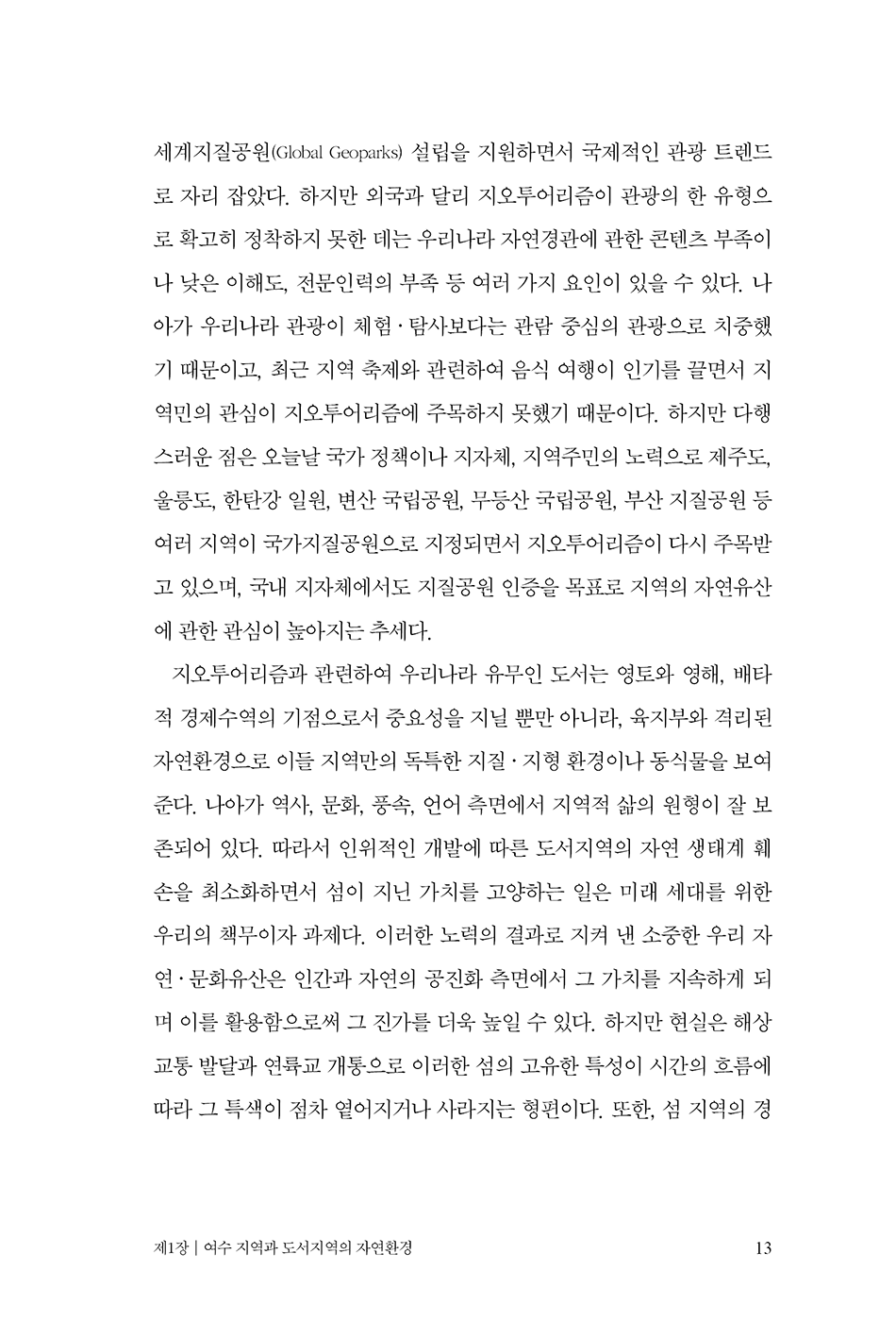 세계지질공원(Global Geoparks) 설립을 지원하면서 국제적인 관광 트렌드로 자리 잡았다. 하지만 외국과 달리 지오투어리즘이 관광의 한 유형으로 확고히 정착하지 못한 데는 우리나라 자연경관에 관한 콘텐츠 부족이나 낮은 이해도, 전문인력의 부족 등 여러 가지 요인이 있을 수 있다. 나아가 우리나라 관광이 체험·탐사보다는 관람 중심의 관광으로 치중했기 때문이고, 최근 지역 축제와 관련하여 음식 여행이 인기를 끌면서 지역민의 관심이 지오투어리즘에 주목하지 못했기 때문이다. 하지만 다행스러운 점은 오늘날 국가 정책이나 지자체, 지역주민의 노력으로 제주도, 울릉도, 한탄강 일원, 변산 국립공원, 무등산 국립공원, 부산 지질공원 등 여러 지역이 국가지질공원으로 지정되면서 지오투어리즘이 다시 주목받고 있으며, 국내 지자체에서도 지질공원 인증을 목표로 지역의 자연유산에 관한 관심이 높아지는 추세다.

지오투어리즘과 관련하여 우리나라 유무인 도서는 영토와 영해, 배타적 경제수역의 기점으로서 중요성을 지닐 뿐만 아니라, 육지부와 격리된 자연환경으로 이들 지역만의 독특한 지질·지형 환경이나 동식물을 보여준다. 나아가 역사, 문화, 풍속, 언어 측면에서 지역적 삶의 원형이 잘 보존되어 있다. 따라서 인위적인 개발에 따른 도서지역의 자연 생태계 훼손을 최소화하면서 섬이 지닌 가치를 고양하는 일은 미래 세대를 위한 우리의 책무이자 과제다. 이러한 노력의 결과로 지켜 낸 소중한 우리 자연·문화유산은 인간과 자연의 공진화 측면에서 그 가치를 지속하게 되며 이를 활용함으로써 그 진가를 더욱 높일 수 있다. 하지만 현실은 해상교통 발달과 연륙교 개통으로 이러한 섬의 고유한 특성이 시간의 흐름에 따라 그 특색이 점차 옅어지거나 사라지는 형편이다. 또한, 섬 지역의 경

제1장 | 여수 지역과 도서지역의 자연환경 13